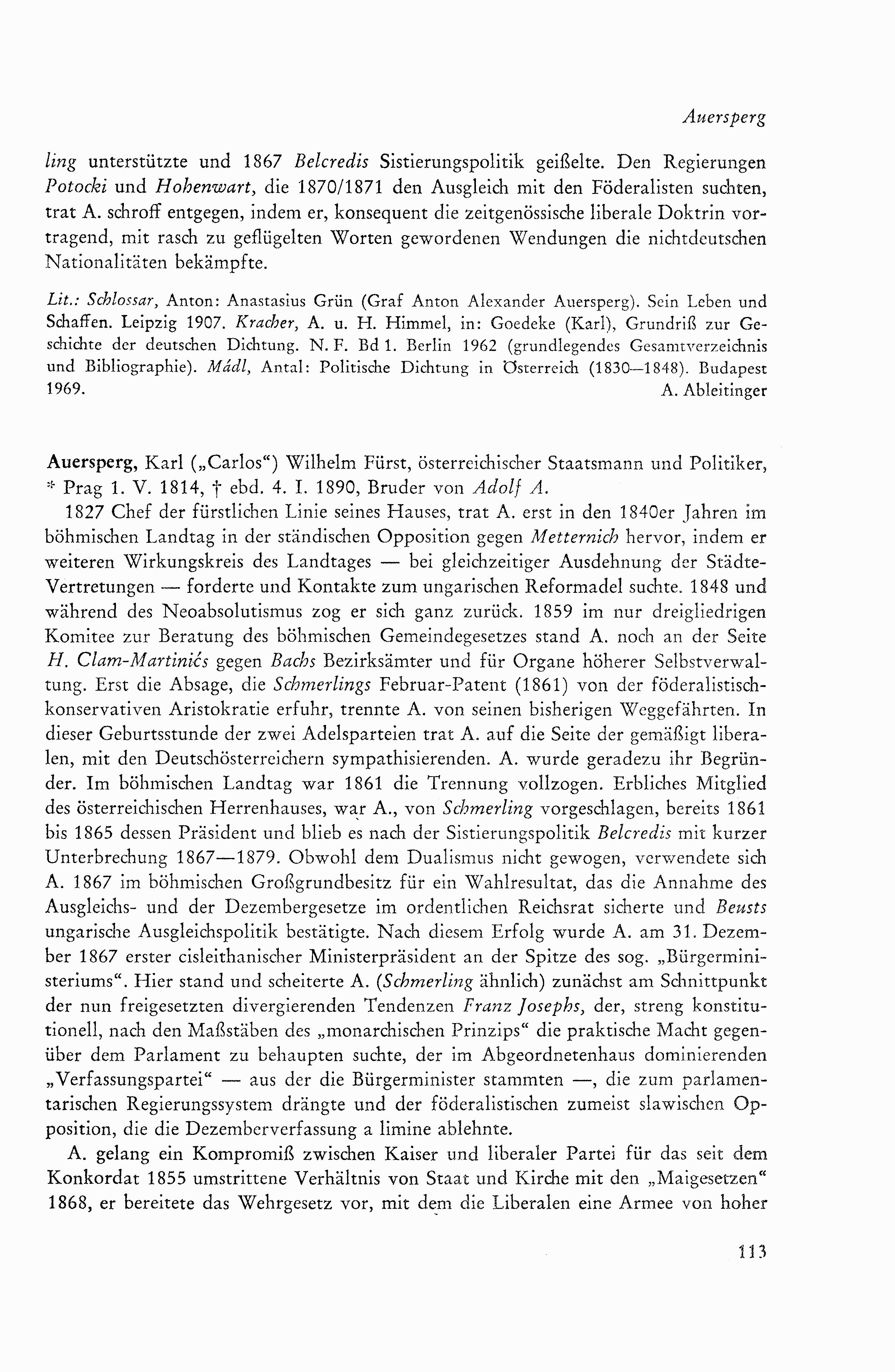 Auersperg

ling unterstützte und 1867 Belcredis Sistierungspolitik geißelte. Den Regierungen Potocki und Hohenwart, die 1870/1871 den Ausgleich mit den Föderalisten suchten, trat A. schroff entgegen, indem er, konsequent die zeitgenössische liberale Doktrin vortragend, mit rasch zu geflügelten Worten gewordenen Wendungen die nichtdeutschen Nationalitäten bekämpfte.

Lit.: Schlossar, Anton: Anastasius Grün (Graf Anton Alexander Auersperg). Sein Leben und Schaffen. Leipzig 1907. Kracher, A. u. H. Himmel, in: Goedeke (Karl), Grundriß zur Geschichte der deutschen Dichtung. N. F. Bd 1. Berlin 1962 (grundlegendes Gesamtverzeichnis und Bibliographie). Mádl, Antal: Politische Dichtung in Österreich (1830—1848). Budapest 1969.
A. Ableitinger

Auersperg, Karl („Carlos“) Wilhelm Fürst, österreichischer Staatsmann und Politiker, * Prag 1. V. 1814, † ebd. 4. I. 1890, Bruder von Adolf A.

1827 Chef der fürstlichen Linie seines Hauses, trat A. erst in den 1840er Jahren im böhmischen Landtag in der ständischen Opposition gegen Metternich hervor, indem er weiteren Wirkungskreis des Landtages — bei gleichzeitiger Ausdehnung der Städte-Vertretungen — forderte und Kontakte zum ungarischen Reformadel suchte. 1848 und während des Neoabsolutismus zog er sich ganz zurück. 1859 im nur dreigliedrigen Komitee zur Beratung des böhmischen Gemeindegesetzes stand A. noch an der Seite H. Clam-Martinićs gegen Bachs Bezirksämter und für Organe höherer Selbstverwaltung. Erst die Absage, die Schmerlings Februar-Patent (1861) von der föderalistisch-konservativen Aristokratie erfuhr, trennte A. von seinen bisherigen Weggefährten. In dieser Geburtsstunde der zwei Adelsparteien trat A. auf die Seite der gemäßigt liberalen, mit den Deutschösterreichern sympathisierenden. A. wurde geradezu ihr Begründer. Im böhmischen Landtag war 1861 die Trennung vollzogen. Erbliches Mitglied des österreichischen Herrenhauses, war A., von Schmerling vorgeschlagen, bereits 1861 bis 1865 dessen Präsident und blieb es nach der Sistierungspolitik Belcredis mit kurzer Unterbrechung 1867—1879. Obwohl dem Dualismus nicht gewogen, verwendete sich A. 1867 im böhmischen Großgrundbesitz für ein Wahlresultat, das die Annahme des Ausgleichs- und der Dezembergesetze im ordentlichen Reichsrat sicherte und Beusts ungarische Ausgleichspolitik bestätigte. Nach diesem Erfolg wurde A. am 31. Dezember 1867 erster cisleithanischer Ministerpräsident an der Spitze des sog. „Bürgerministeriums“. Hier stand und scheiterte A. (Schmerling ähnlich) zunächst am Schnittpunkt der nun freigesetzten divergierenden Tendenzen Franz Josephs, der, streng konstitutionell, nach den Maßstäben des „monarchischen Prinzips“ die praktische Macht gegenüber dem Parlament zu behaupten suchte, der im Abgeordnetenhaus dominierenden „Verfassungspartei“ — aus der die Bürgerminister stammten —, die zum parlamentarischen Regierungssystem drängte und der föderalistischen zumeist slawischen Opposition, die die Dezemberverfassung a limine ablehnte.

A. gelang ein Kompromiß zwischen Kaiser und liberaler Partei für das seit dem Konkordat 1855 umstrittene Verhältnis von Staat und Kirche mit den „Maigesetzen“ 1868, er bereitete das Wehrgesetz vor, mit dem die Liberalen eine Armee von hoher

113